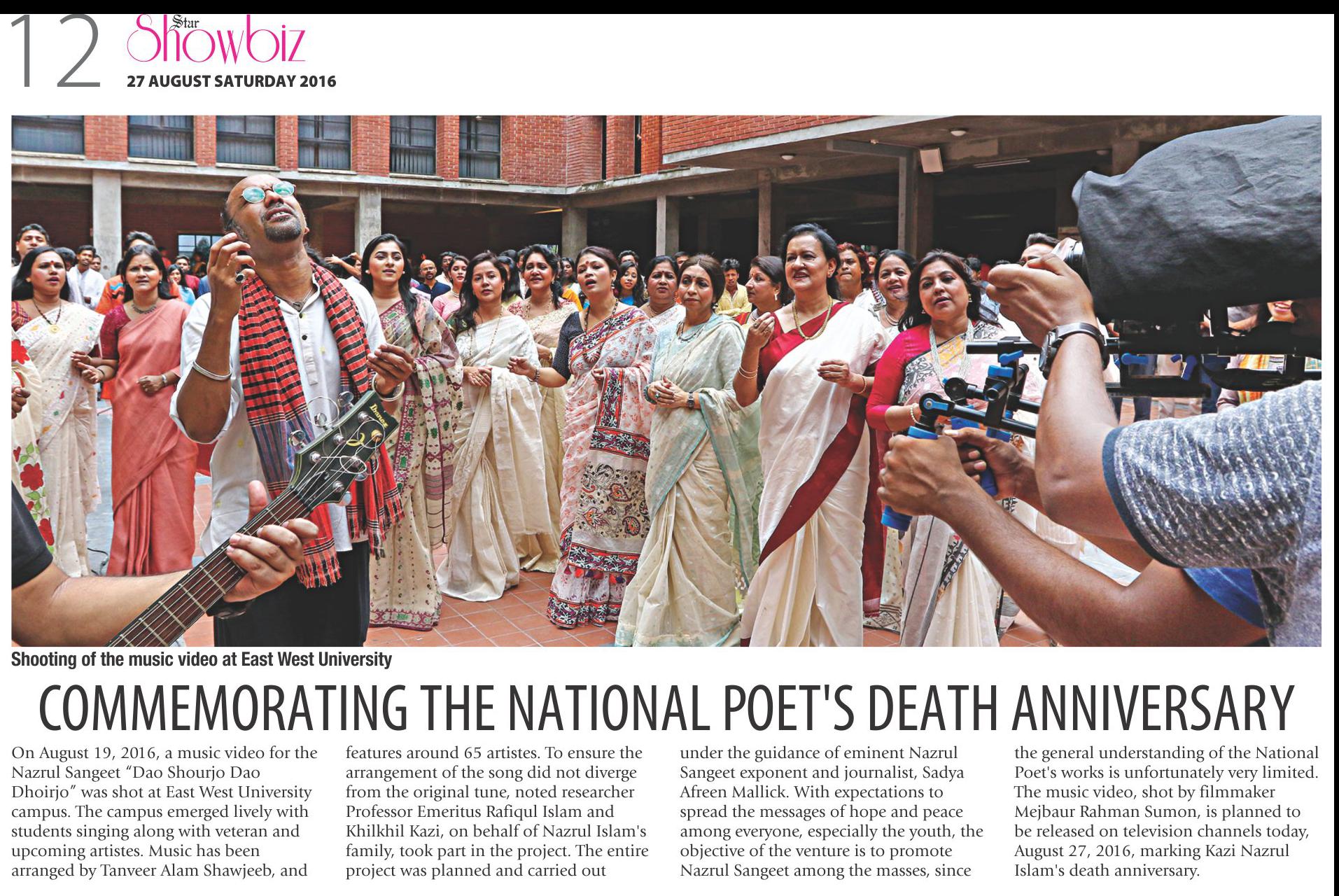 12 Star Showbiz
27 AUGUST SATURDAY 2016

Shooting of the music video at East West University

COMMEMORATING THE NATIONAL POET'S DEATH ANNIVERSARY

On August 19, 2016, a music video for the Nazrul Sangeet "Dao Shourjo Dao Dhoirjo" was shot at East West University campus. The campus emerged lively with students singing along with veteran and upcoming artistes. Music has been arranged by Tanveer Alam Shawjeeb, and features around 65 artistes. To ensure the arrangement of the song did not diverge from the original tune, noted researcher Professor Emeritus Rafiqul Islam and Khilkhil Kazi, on behalf of Nazrul Islam's family, took part in the project. The entire project was planned and carried out under the guidance of eminent Nazrul Sangeet exponent and journalist, Sadya Afreen Mallick. With expectations to spread the messages of hope and peace among everyone, especially the youth, the objective of the venture is to promote Nazrul Sangeet among the masses, since the general understanding of the National Poet's works is unfortunately very limited. The music video, shot by filmmaker Mejbaur Rahman Sumon, is planned to be released on television channels today, August 27, 2016, marking Kazi Nazrul Islam's death anniversary.